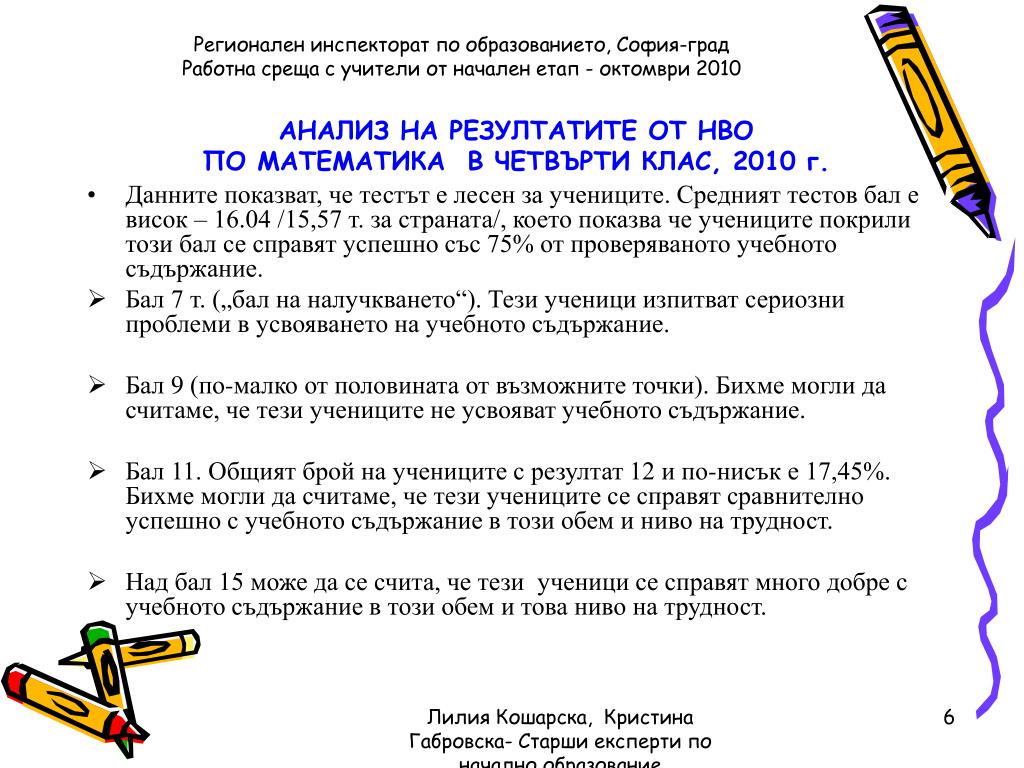 Регионален инспекторат по образованието, София-град
Работна среща с учители от начален етап - октомври 2010

АНАЛИЗ НА РЕЗУЛТАТИТЕ ОТ НВО
ПО МАТЕМАТИКА В ЧЕТВЪРТИ КЛАС, 2010 г.

• Данните показват, че тестът е лесен за учениците. Средният тестов бал е висок – 16.04 /15,57 т. за страната/, което показва че учениците покрили този бал се справят успешно със 75% от проверяваното учебното съдържание.

➢ Бал 7 т. („бал на налучкването“). Тези ученици изпитват сериозни проблеми в усвояването на учебното съдържание.

➢ Бал 9 (по-малко от половината от възможните точки). Бихме могли да считаме, че тези учениците не усвояват учебното съдържание.

➢ Бал 11. Общият брой на учениците с резултат 12 и по-нисък е 17,45%. Бихме могли да считаме, че тези учениците се справят сравнително успешно с учебното съдържание в този обем и ниво на трудност.

➢ Над бал 15 може да се счита, че тези ученици се справят много добре с учебното съдържание в този обем и това ниво на трудност.

Лилия Кошарска, Кристина Габровска- Старши експерти по начално образование

6